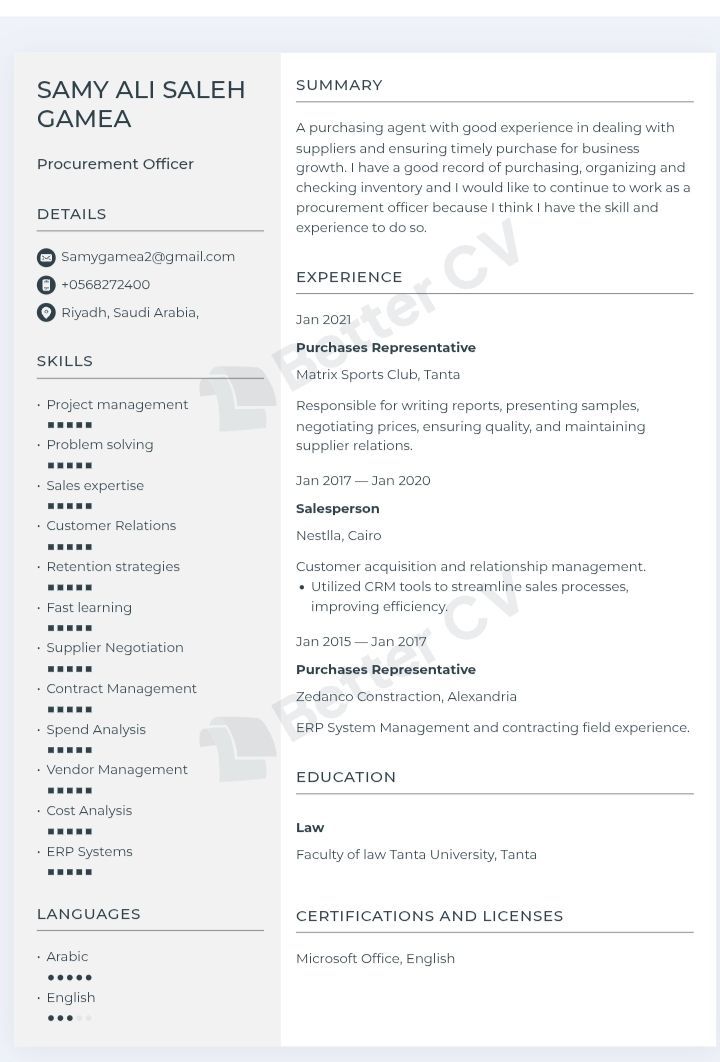 SAMY ALI SALEH GAMEA

Procurement Officer

DETAILS

Samygamea2@gmail.com

+0568272400

Riyadh, Saudi Arabia,

SKILLS

• Project management
• Problem solving
• Sales expertise
• Customer Relations
• Retention strategies
• Fast learning
• Supplier Negotiation
• Contract Management
• Spend Analysis
• Vendor Management
• Cost Analysis
• ERP Systems

LANGUAGES

• Arabic
• English

SUMMARY

A purchasing agent with good experience in dealing with suppliers and ensuring timely purchase for business growth. I have a good record of purchasing, organizing and checking inventory and I would like to continue to work as a procurement officer because I think I have the skill and experience to do so.

EXPERIENCE

Jan 2021

Purchases Representative

Matrix Sports Club, Tanta

Responsible for writing reports, presenting samples, negotiating prices, ensuring quality, and maintaining supplier relations.

Jan 2017 — Jan 2020

Salesperson

Nestlla, Cairo

Customer acquisition and relationship management.
• Utilized CRM tools to streamline sales processes, improving efficiency.

Jan 2015 — Jan 2017

Purchases Representative

Zedanco Constraction, Alexandria

ERP System Management and contracting field experience.

EDUCATION

Law

Faculty of law Tanta University, Tanta

CERTIFICATIONS AND LICENSES

Microsoft Office, English

Better CV

Better CV